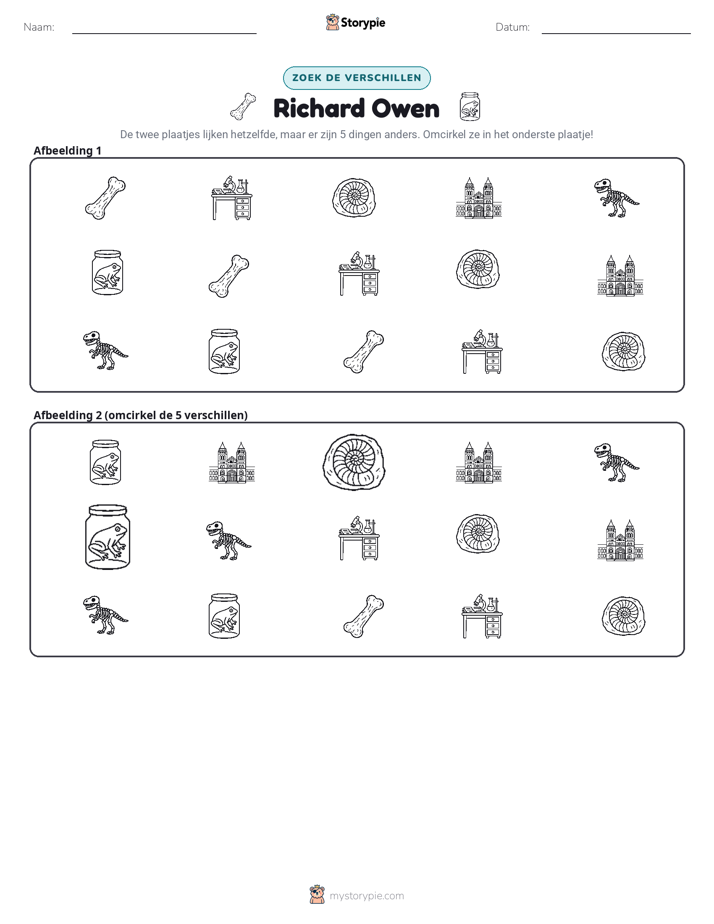 Naam: ____ Storypie Datum: ____

ZOEK DE VERSCHILLEN

Richard Owen

De twee plaatjes lijken hetzelfde, maar er zijn 5 dingen anders. Omcirkel ze in het onderste plaatje!

Afbeelding 1

Afbeelding 2 (omcirkel de 5 verschillen)

mystorypie.com